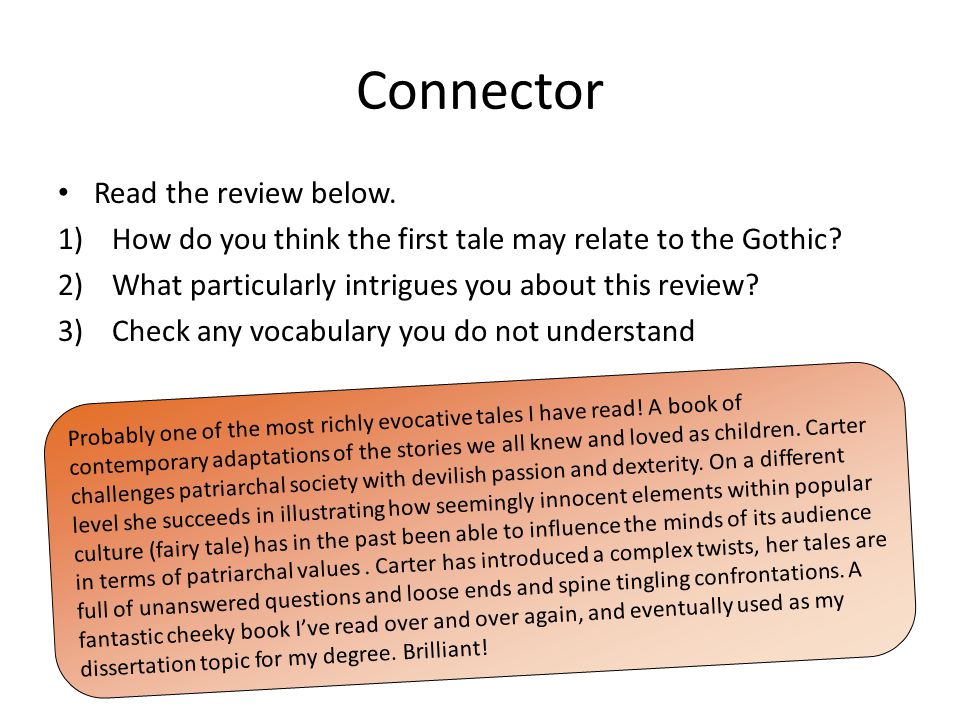 Connector

• Read the review below.
1) How do you think the first tale may relate to the Gothic?
2) What particularly intrigues you about this review?
3) Check any vocabulary you do not understand

Probably one of the most richly evocative tales I have read! A book of contemporary adaptations of the stories we all knew and loved as children. Carter challenges patriarchal society with devilish passion and dexterity. On a different level she succeeds in illustrating how seemingly innocent elements within popular culture (fairy tale) has in the past been able to influence the minds of its audience in terms of patriarchal values . Carter has introduced a complex twists, her tales are full of unanswered questions and loose ends and spine tingling confrontations. A fantastic cheeky book I've read over and over again, and eventually used as my dissertation topic for my degree. Brilliant!